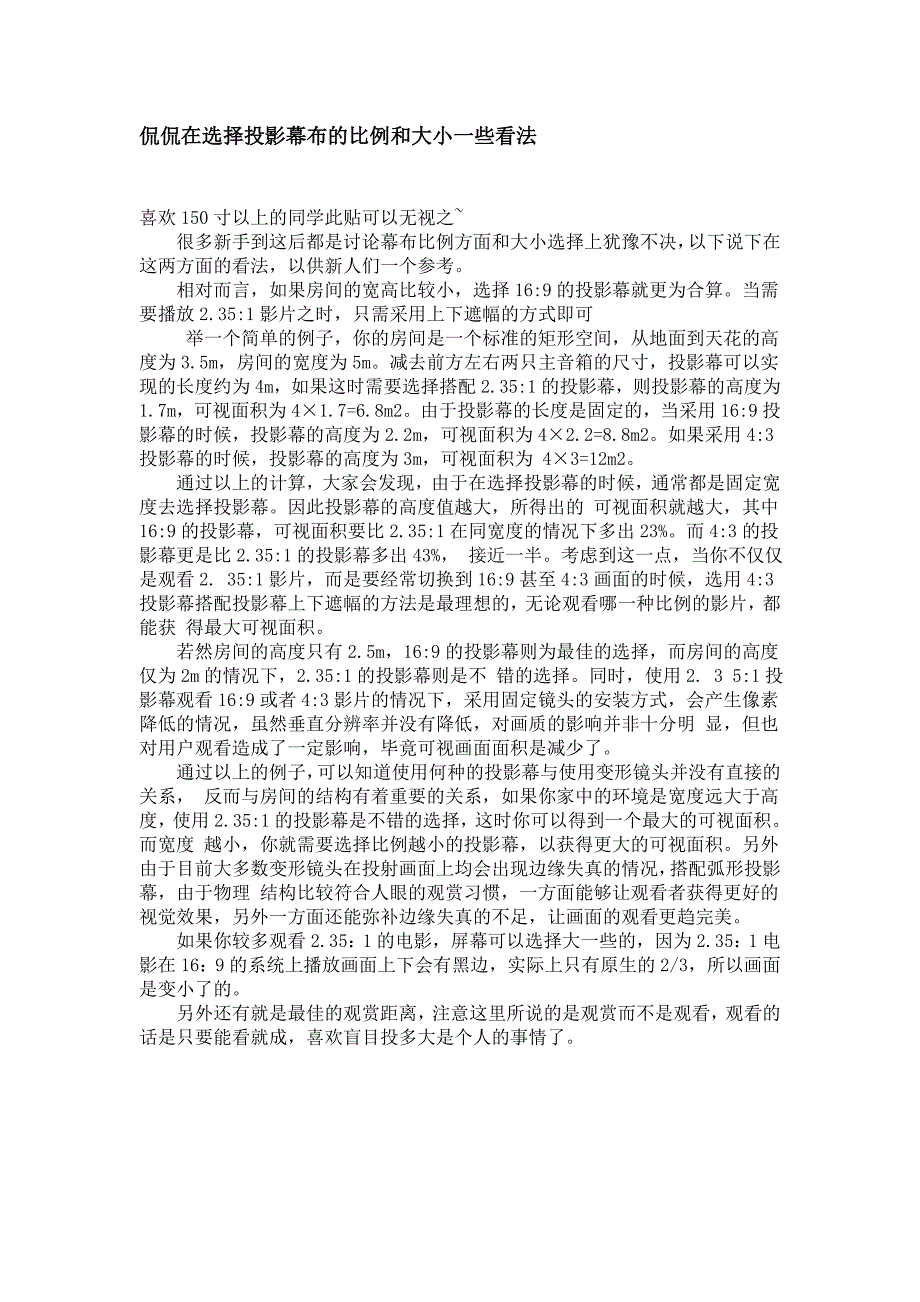 侃侃在选择投影幕布的比例和大小一些看法

喜欢 150 寸以上的同学此贴可以无视之~

很多新手到这后都是讨论幕布比例方面和大小选择上犹豫不决，以下说下在这两方面的看法，以供新人们一个参考。

相对而言，如果房间的宽高比较小，选择 16:9 的投影幕就更为合算。当需要播放 2.35:1 影片之时，只需采用上下遮幅的方式即可

举一个简单的例子，你的房间是一个标准的矩形空间，从地面到天花的高度为 3.5m，房间的宽度为 5m。减去前方左右两只主音箱的尺寸，投影幕可以实现的长度约为 4m，如果这时需要选择搭配 2.35:1 的投影幕，则投影幕的高度为 1.7m，可视面积为 4×1.7=6.8m2。由于投影幕的长度是固定的，当采用 16:9 投影幕的时候，投影幕的高度为 2.2m，可视面积为 4×2.2=8.8m2。如果采用 4:3 投影幕的时候，投影幕的高度为 3m，可视面积为 4×3=12m2。

通过以上的计算，大家会发现，由于在选择投影幕的时候，通常都是固定宽度去选择投影幕。因此投影幕的高度值越大，所得出的 可视面积就越大，其中 16:9 的投影幕，可视面积要比 2.35:1 在同宽度的情况下多出 23%。而 4:3 的投影幕更是比 2.35:1 的投影幕多出 43%， 接近一半。考虑到这一点，当你不仅仅是观看 2. 35:1 影片，而是要经常切换到 16:9 甚至 4:3 画面的时候，选用 4:3 投影幕搭配投影幕上下遮幅的方法是最理想的，无论观看哪一种比例的影片，都能获 得最大可视面积。

若然房间的高度只有 2.5m，16:9 的投影幕则为最佳的选择，而房间的高度仅为 2m 的情况下，2.35:1 的投影幕则是不 错的选择。同时，使用 2. 3 5:1 投影幕观看 16:9 或者 4:3 影片的情况下，采用固定镜头的安装方式，会产生像素降低的情况，虽然垂直分辨率并没有降低，对画质的影响并非十分明 显，但也对用户观看造成了一定影响，毕竟可视画面面积是减少了。

通过以上的例子，可以知道使用何种的投影幕与使用变形镜头并没有直接的关系， 反而与房间的结构有着重要的关系，如果你家中的环境是宽度远大于高度，使用 2.35:1 的投影幕是不错的选择，这时你可以得到一个最大的可视面积。而宽度 越小，你就需要选择比例越小的投影幕，以获得更大的可视面积。另外由于目前大多数变形镜头在投射画面上均会出现边缘失真的情况，搭配弧形投影幕，由于物理 结构比较符合人眼的观赏习惯，一方面能够让观看者获得更好的视觉效果，另外一方面还能弥补边缘失真的不足，让画面的观看更趋完美。

如果你较多观看 2.35：1 的电影，屏幕可以选择大一些的，因为 2.35：1 电影在 16：9 的系统上播放画面上下会有黑边，实际上只有原生的 2/3，所以画面是变小了的。

另外还有就是最佳的观赏距离，注意这里所说的是观赏而不是观看，观看的话是只要能看就成，喜欢盲目投多大是个人的事情了。